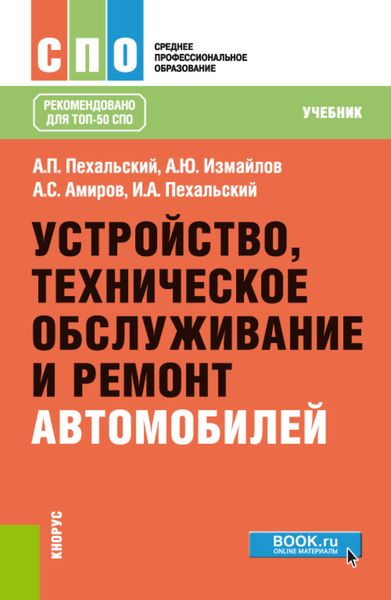 СПО
СРЕДНЕЕ ПРОФЕССИОНАЛЬНОЕ ОБРАЗОВАНИЕ

РЕКОМЕНДОВАНО ДЛЯ ТОП-50 СПО

УЧЕБНИК

А.П. Пехальский, А.Ю. Измайлов
А.С. Амиров, И.А. Пехальский

УСТРОЙСТВО, ТЕХНИЧЕСКОЕ ОБСЛУЖИВАНИЕ И РЕМОНТ АВТОМОБИЛЕЙ

КНОРУС

BOOK.ru
ONLINE МАТЕРИАЛЫ